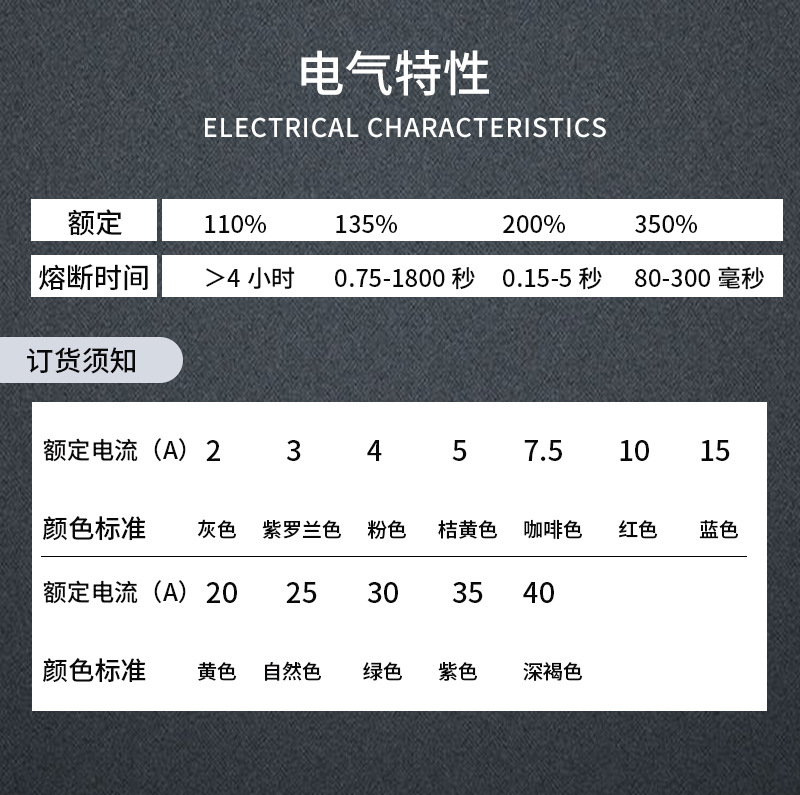 电气特性

ELECTRICAL CHARACTERISTICS

| 额定 | 110% | 135% | 200% | 350% |
|---|---|---|---|---|
| 熔断时间 | ＞4小时 | 0.75-1800秒 | 0.15-5秒 | 80-300毫秒 |

订货须知

| 额定电流（A） | 2 | 3 | 4 | 5 | 7.5 | 10 | 15 |
|---|---|---|---|---|---|---|---|
| 颜色标准 | 灰色 | 紫罗兰色 | 粉色 | 桔黄色 | 咖啡色 | 红色 | 蓝色 |
| 额定电流（A） | 20 | 25 | 30 | 35 | 40 | | |
| 颜色标准 | 黄色 | 自然色 | 绿色 | 紫色 | 深褐色 | | |